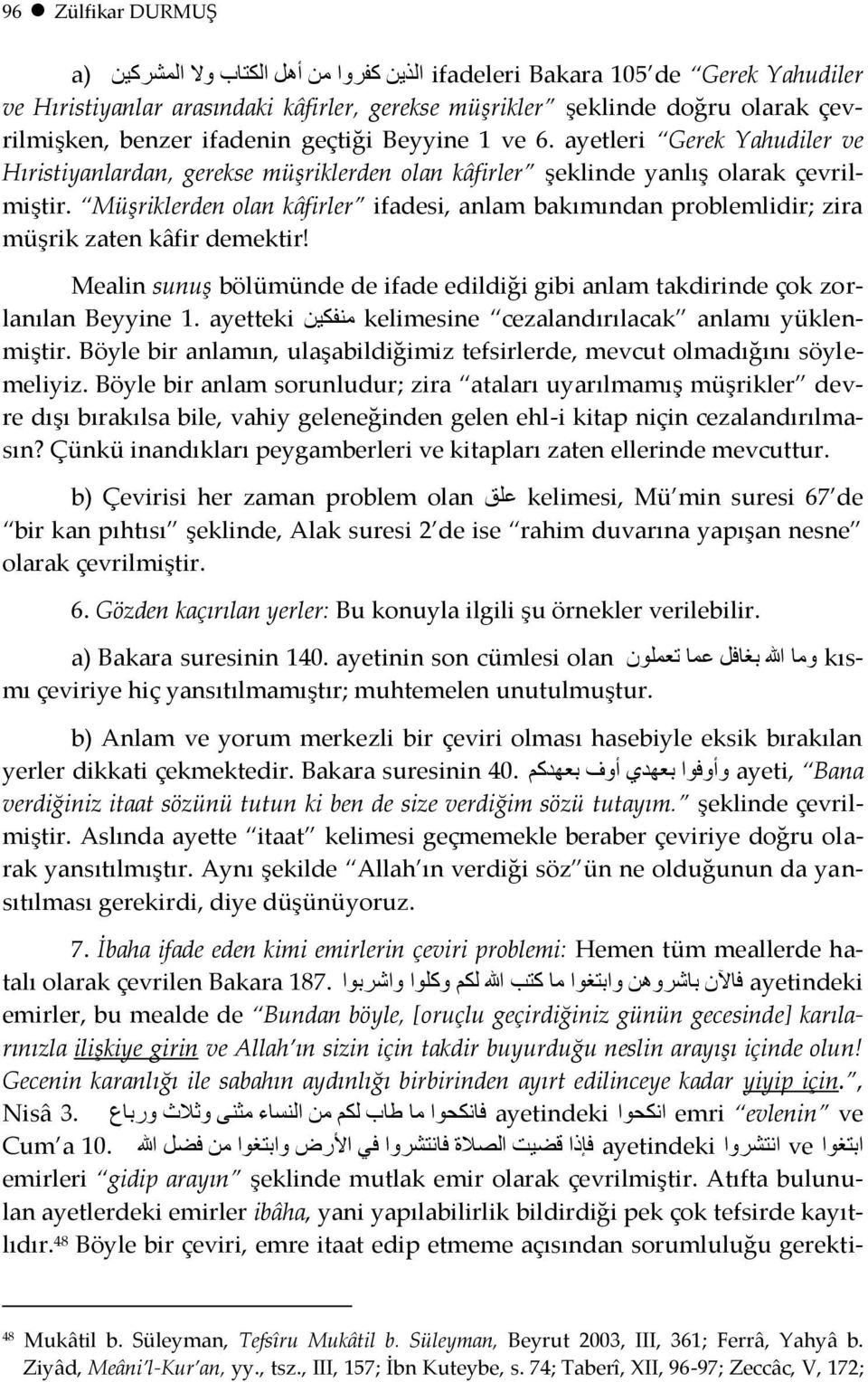 96 ● Zülfikar DURMUŞ

a) الذين كفروا من أهل الكتاب ولا المشركين ifadeleri Bakara 105'de "Gerek Yahudiler ve Hıristiyanlar arasındaki kâfirler, gerekse müşrikler" şeklinde doğru olarak çevrilmişken, benzer ifadenin geçtiği Beyyine 1 ve 6. ayetleri "Gerek Yahudiler ve Hıristiyanlardan, gerekse müşriklerden olan kâfirler" şeklinde yanlış olarak çevrilmiştir. "Müşriklerden olan kâfirler" ifadesi, anlam bakımından problemlidir; zira müşrik zaten kâfir demektir!

Mealin sunuş bölümünde de ifade edildiği gibi anlam takdirinde çok zorlanılan Beyyine 1. ayetteki منفكين kelimesine "cezalandırılacak" anlamı yüklenmiştir. Böyle bir anlamın, ulaşabildiğimiz tefsirlerde, mevcut olmadığını söylemeliyiz. Böyle bir anlam sorunludur; zira "ataları uyarılmamış müşrikler" devre dışı bırakılsa bile, vahiy geleneğinden gelen ehl-i kitap niçin cezalandırılmasın? Çünkü inandıkları peygamberleri ve kitapları zaten ellerinde mevcuttur.

b) Çevirisi her zaman problem olan علق kelimesi, Mü'min suresi 67'de "bir kan pıhtısı" şeklinde, Alak suresi 2'de ise "rahim duvarına yapışan nesne" olarak çevrilmiştir.

6. Gözden kaçırılan yerler: Bu konuyla ilgili şu örnekler verilebilir.

a) Bakara suresinin 140. ayetinin son cümlesi olan وما الله بغافل عما تعملون kısmı çeviriye hiç yansıtılmamıştır; muhtemelen unutulmuştur.

b) Anlam ve yorum merkezli bir çeviri olması hasebiyle eksik bırakılan yerler dikkati çekmektedir. Bakara suresinin 40. وأوفوا بعهدي أوف بعهدكم ayeti, "Bana verdiğiniz itaat sözünü tutun ki ben de size verdiğim sözü tutayım." şeklinde çevrilmiştir. Aslında ayette "itaat" kelimesi geçmemekle beraber çeviriye doğru olarak yansıtılmıştır. Aynı şekilde "Allah'ın verdiği söz"ün ne olduğunun da yansıtılması gerekirdi, diye düşünüyoruz.

7. İbaha ifade eden kimi emirlerin çeviri problemi: Hemen tüm meallerde hatalı olarak çevrilen Bakara 187. فالآن باشروهن وابتغوا ما كتب الله لكم وكلوا واشربوا ayetindeki emirler, bu mealde de "Bundan böyle, [oruçlu geçirdiğiniz günün gecesinde] karılarınızla ilişkiye girin ve Allah'ın sizin için takdir buyurduğu neslin arayışı içinde olun! Gecenin karanlığı ile sabahın aydınlığı birbirinden ayırt edilinceye kadar yiyip için.", Nisâ 3. فانكحوا ما طاب لكم من النساء مثنى وثلاث ورباع ayetindeki انكحوا emri "evlenin" ve Cum'a 10. فإذا قضيت الصلاة فانتشروا في الأرض وابتغوا من فضل الله ayetindeki انتشروا ve ابتغوا emirleri "gidip arayın" şeklinde mutlak emir olarak çevrilmiştir. Atıfta bulunulan ayetlerdeki emirler ibâha, yani yapılabilirlik bildirdiği pek çok tefsirde kayıtlıdır.48 Böyle bir çeviri, emre itaat edip etmeme açısından sorumluluğu gerekti-

48 Mukâtil b. Süleyman, Tefsîru Mukâtil b. Süleyman, Beyrut 2003, III, 361; Ferrâ, Yahyâ b. Ziyâd, Meâni'l-Kur'an, yy., tsz., III, 157; İbn Kuteybe, s. 74; Taberî, XII, 96-97; Zeccâc, V, 172;